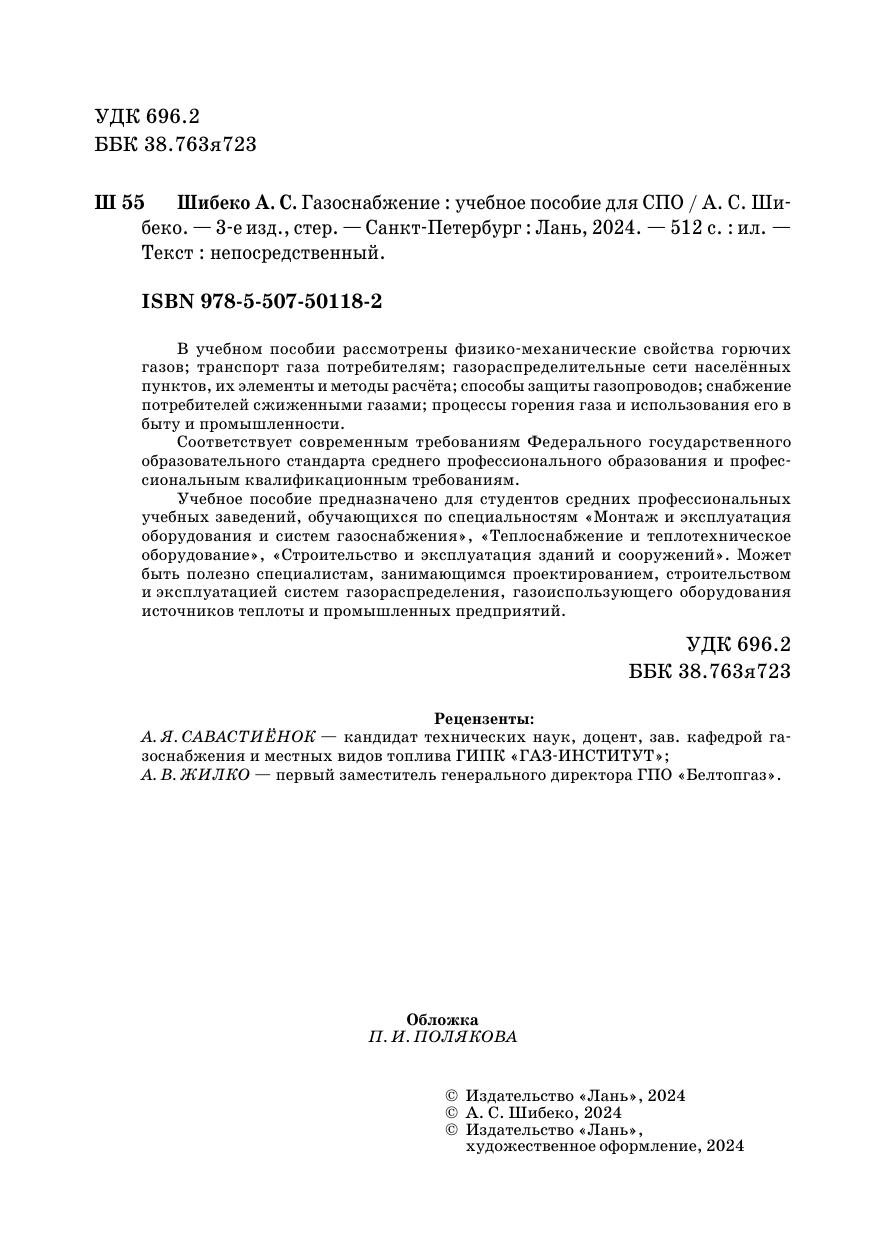 УДК 696.2
ББК 38.763я723

Ш 55 Шибеко А. С. Газоснабжение : учебное пособие для СПО / А. С. Шибеко. — 3-е изд., стер. — Санкт-Петербург : Лань, 2024. — 512 с. : ил. — Текст : непосредственный.

ISBN 978-5-507-50118-2

В учебном пособии рассмотрены физико-механические свойства горючих газов; транспорт газа потребителям; газораспределительные сети населённых пунктов, их элементы и методы расчёта; способы защиты газопроводов; снабжение потребителей сжиженными газами; процессы горения газа и использования его в быту и промышленности.

Соответствует современным требованиям Федерального государственного образовательного стандарта среднего профессионального образования и профессиональным квалификационным требованиям.

Учебное пособие предназначено для студентов средних профессиональных учебных заведений, обучающихся по специальностям «Монтаж и эксплуатация оборудования и систем газоснабжения», «Теплоснабжение и теплотехническое оборудование», «Строительство и эксплуатация зданий и сооружений». Может быть полезно специалистам, занимающимся проектированием, строительством и эксплуатацией систем газораспределения, газоиспользующего оборудования источников теплоты и промышленных предприятий.

УДК 696.2
ББК 38.763я723

Рецензенты:
А. Я. САВАСТИЁНОК — кандидат технических наук, доцент, зав. кафедрой газоснабжения и местных видов топлива ГИПК «ГАЗ-ИНСТИТУТ»;
А. В. ЖИЛКО — первый заместитель генерального директора ГПО «Белтопгаз».

Обложка
П. И. ПОЛЯКОВА

© Издательство «Лань», 2024
© А. С. Шибеко, 2024
© Издательство «Лань», художественное оформление, 2024